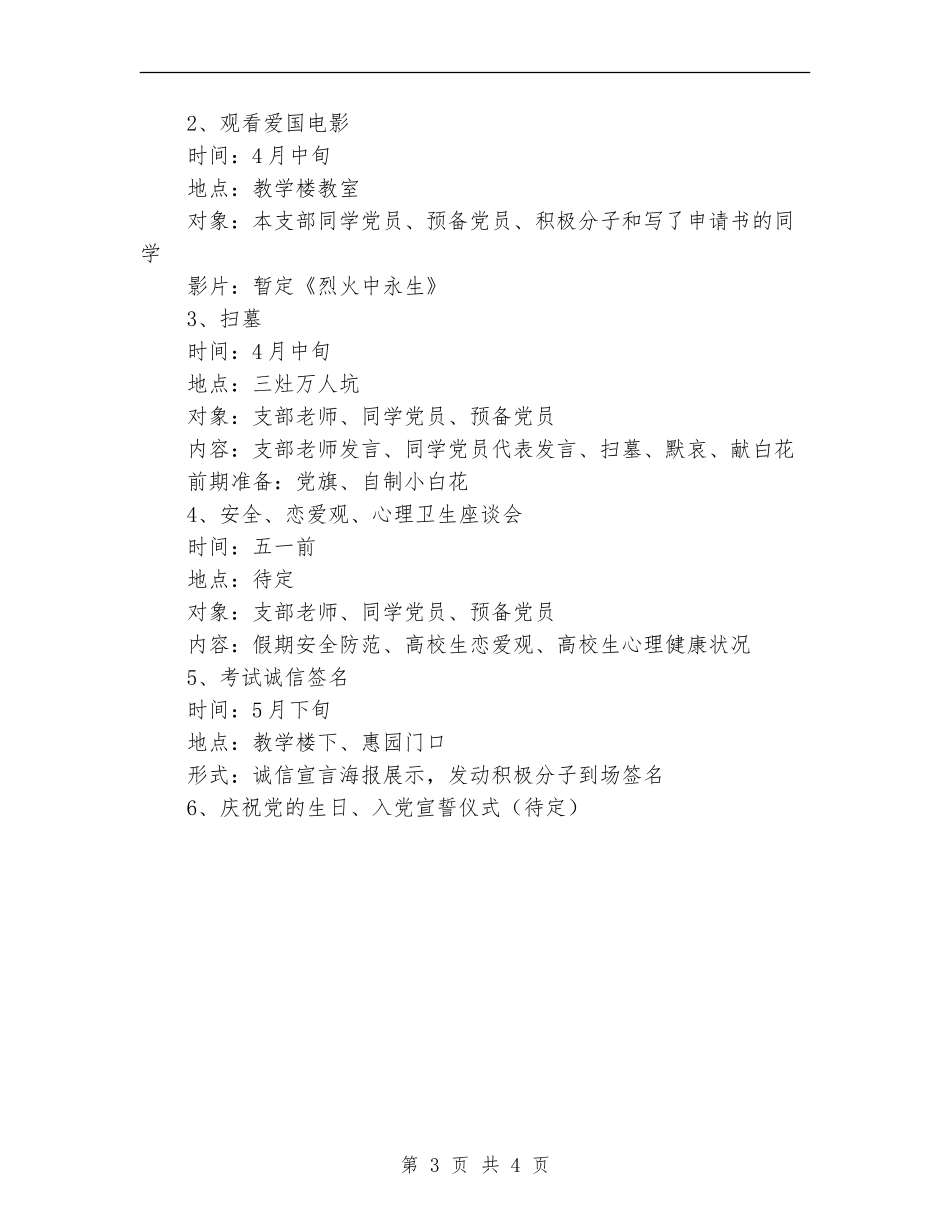 2、观看爱国电影

时间：4月中旬

地点：教学楼教室

对象：本支部同学党员、预备党员、积极分子和写了申请书的同学

影片：暂定《烈火中永生》

3、扫墓

时间：4月中旬

地点：三灶万人坑

对象：支部老师、同学党员、预备党员

内容：支部老师发言、同学党员代表发言、扫墓、默哀、献白花

前期准备：党旗、自制小白花

4、安全、恋爱观、心理卫生座谈会

时间：五一前

地点：待定

对象：支部老师、同学党员、预备党员

内容：假期安全防范、高校生恋爱观、高校生心理健康状况

5、考试诚信签名

时间：5月下旬

地点：教学楼下、惠园门口

形式：诚信宣言海报展示，发动积极分子到场签名

6、庆祝党的生日、入党宣誓仪式（待定）

第 3 页 共 4 页